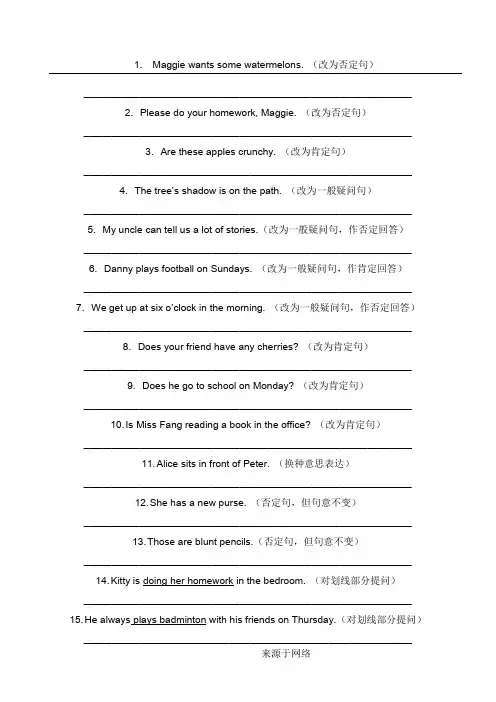 1. Maggie wants some watermelons. （改为否定句）

2. Please do your homework, Maggie. （改为否定句）

3. Are these apples crunchy. （改为肯定句）

4. The tree's shadow is on the path. （改为一般疑问句）

5. My uncle can tell us a lot of stories.（改为一般疑问句，作否定回答）

6. Danny plays football on Sundays. （改为一般疑问句，作肯定回答）

7. We get up at six o'clock in the morning. （改为一般疑问句，作否定回答）

8. Does your friend have any cherries? （改为肯定句）

9. Does he go to school on Monday? （改为肯定句）

10. Is Miss Fang reading a book in the office? （改为肯定句）

11. Alice sits in front of Peter. （换种意思表达）

12. She has a new purse. （否定句，但句意不变）

13. Those are blunt pencils.（否定句，但句意不变）

14. Kitty is doing her homework in the bedroom. （对划线部分提问）

15. He always plays badminton with his friends on Thursday.（对划线部分提问）

来源于网络